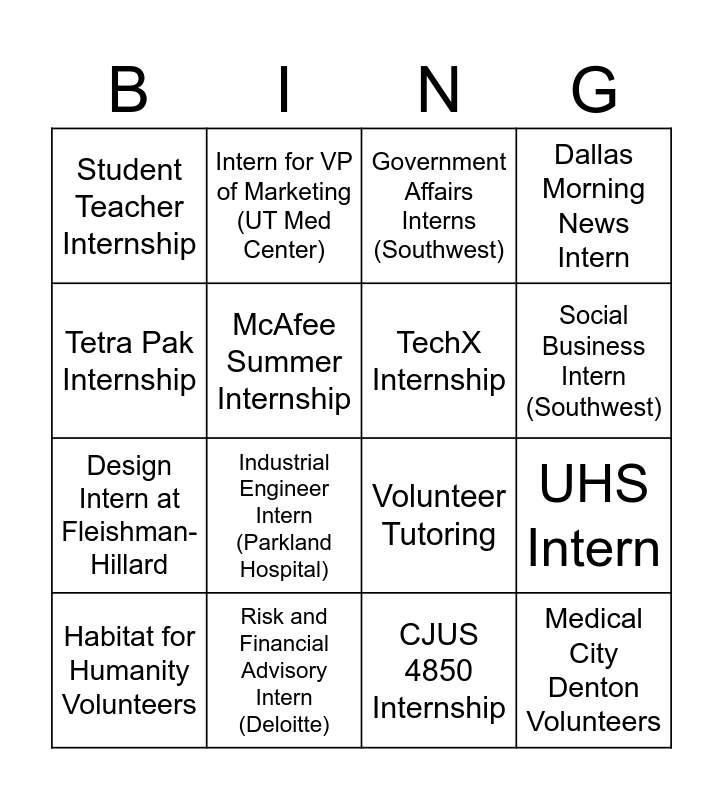 | B | I | N | G |
|---|---|---|---|
| Student Teacher Internship | Intern for VP of Marketing (UT Med Center) | Government Affairs Interns (Southwest) | Dallas Morning News Intern |
| Tetra Pak Internship | McAfee Summer Internship | TechX Internship | Social Business Intern (Southwest) |
| Design Intern at Fleishman-Hillard | Industrial Engineer Intern (Parkland Hospital) | Volunteer Tutoring | UHS Intern |
| Habitat for Humanity Volunteers | Risk and Financial Advisory Intern (Deloitte) | CJUS 4850 Internship | Medical City Denton Volunteers |